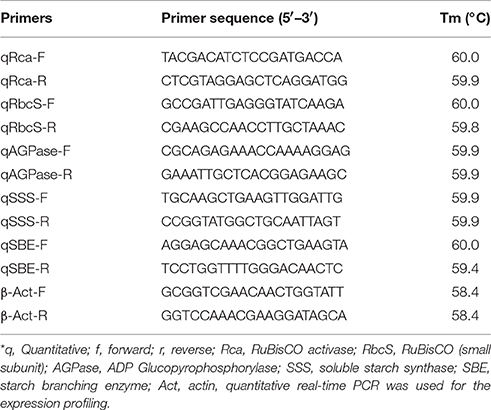 | Primers | Primer sequence (5′–3′) | Tm (°C) |
|---|---|---|
| qRca-F | TACGACATCTCCGATGACCA | 60.0 |
| qRca-R | CTCGTAGGAGCTCAGGATGG | 59.9 |
| qRbcS-F | GCCGATTGAGGGTATCAAGA | 60.0 |
| qRbcS-R | CGAAGCCAACCTTGCTAAAC | 59.8 |
| qAGPase-F | CGCAGAGAAACCAAAAGGAG | 59.9 |
| qAGPase-R | GAAATTGCTCACGGAGAAGC | 59.9 |
| qSSS-F | TGCAAGCTGAAGTTGGATTG | 59.9 |
| qSSS-R | CCGGTATGGCTGCAATTAGT | 59.9 |
| qSBE-F | AGGAGCAAACGGCTGAAGTA | 60.0 |
| qSBE-R | TCCTGGTTTTGGGACAACTC | 59.4 |
| β-Act-F | GCGGTCGAACAACTGGTATT | 58.4 |
| β-Act-R | GGTCCAAACGAAGGATAGCA | 58.4 |

*q, Quantitative; f, forward; r, reverse; Rca, RuBisCO activase; RbcS, RuBisCO (small subunit); AGPase, ADP Glucopyrophosphorylase; SSS, soluble starch synthase; SBE, starch branching enzyme; Act, actin, quantitative real-time PCR was used for the expression profiling.